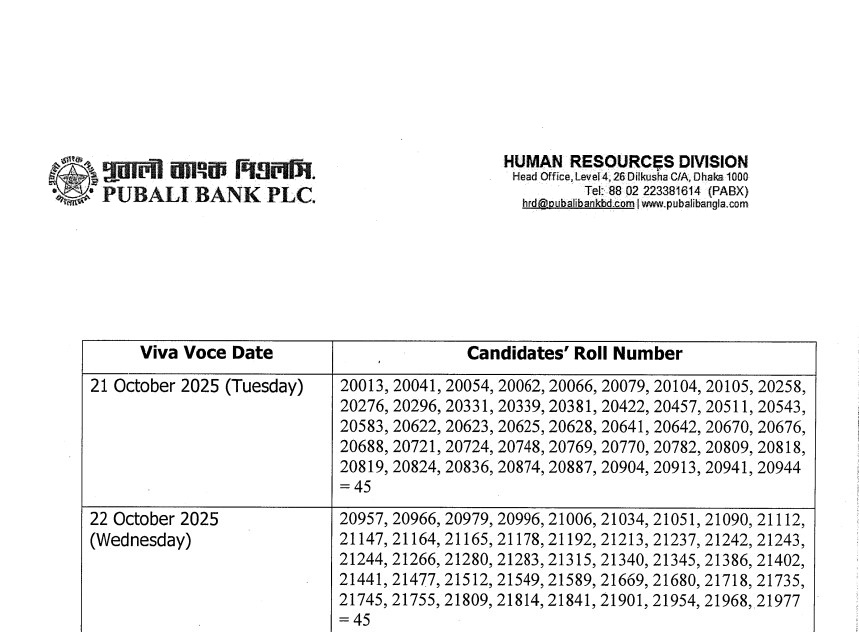 পূবালী ব্যাংক পিএলসি.
PUBALI BANK PLC.

HUMAN RESOURCES DIVISION
Head Office, Level 4, 26 Dilkusha C/A, Dhaka 1000
Tel: 88 02 223381614 (PABX)
hrd@pubalibankbd.com | www.pubalibangla.com

| Viva Voce Date | Candidates' Roll Number |
|---|---|
| 21 October 2025 (Tuesday) | 20013, 20041, 20054, 20062, 20066, 20079, 20104, 20105, 20258, 20276, 20296, 20331, 20339, 20381, 20422, 20457, 20511, 20543, 20583, 20622, 20623, 20625, 20628, 20641, 20642, 20670, 20676, 20688, 20721, 20724, 20748, 20769, 20770, 20782, 20809, 20818, 20819, 20824, 20836, 20874, 20887, 20904, 20913, 20941, 20944 = 45 |
| 22 October 2025 (Wednesday) | 20957, 20966, 20979, 20996, 21006, 21034, 21051, 21090, 21112, 21147, 21164, 21165, 21178, 21192, 21213, 21237, 21242, 21243, 21244, 21266, 21280, 21283, 21315, 21340, 21345, 21386, 21402, 21441, 21477, 21512, 21549, 21589, 21669, 21680, 21718, 21735, 21745, 21755, 21809, 21814, 21841, 21901, 21954, 21968, 21977 = 45 |